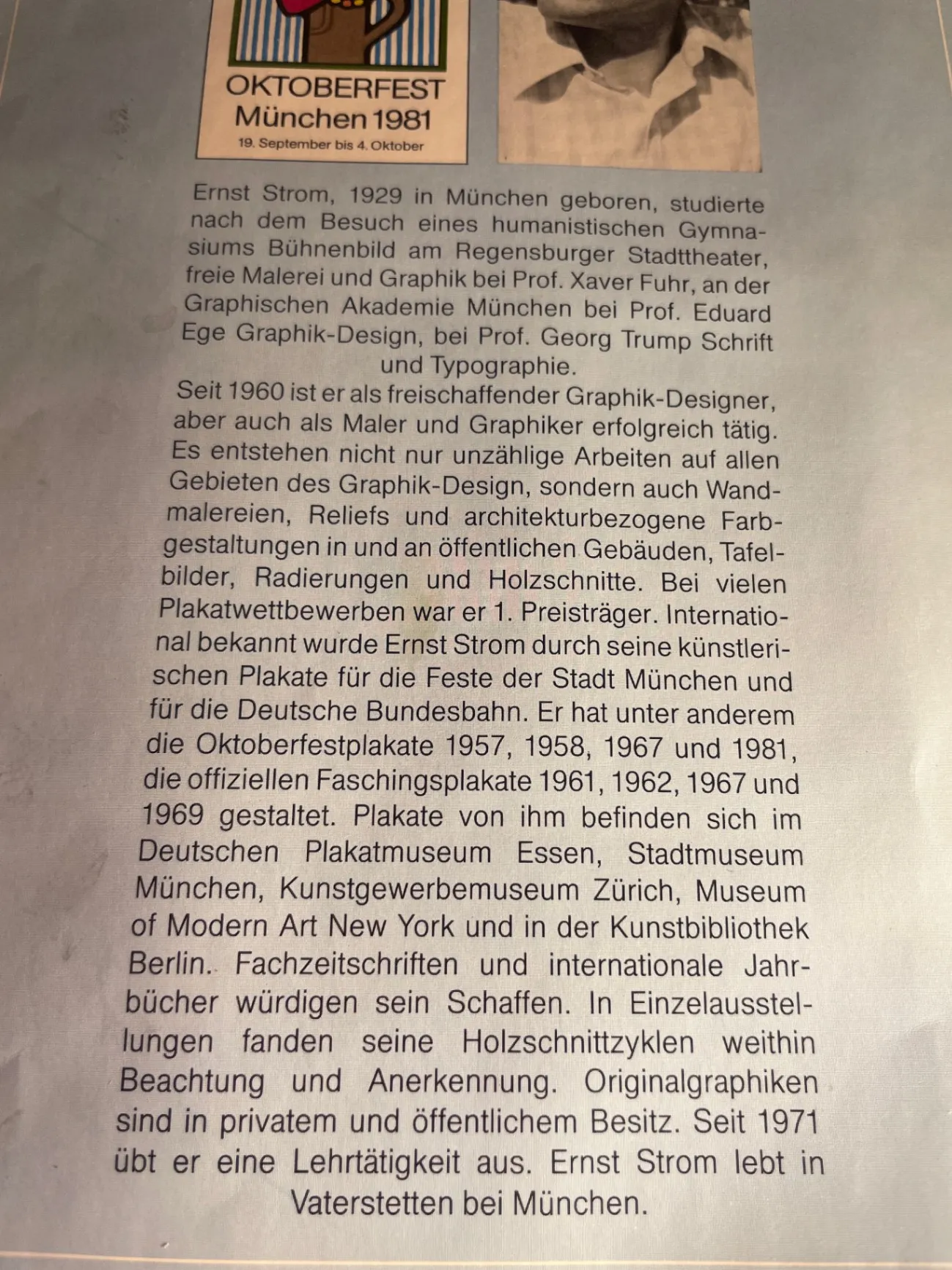 OKTOBERFEST
München 1981
19. September bis 4. Oktober

Ernst Strom, 1929 in München geboren, studierte nach dem Besuch eines humanistischen Gymnasiums Bühnenbild am Regensburger Stadttheater, freie Malerei und Graphik bei Prof. Xaver Fuhr, an der Graphischen Akademie München bei Prof. Eduard Ege Graphik-Design, bei Prof. Georg Trump Schrift und Typographie.
Seit 1960 ist er als freischaffender Graphik-Designer, aber auch als Maler und Graphiker erfolgreich tätig. Es entstehen nicht nur unzählige Arbeiten auf allen Gebieten des Graphik-Design, sondern auch Wandmalereien, Reliefs und architekturbezogene Farbgestaltungen in und an öffentlichen Gebäuden, Tafelbilder, Radierungen und Holzschnitte. Bei vielen Plakatwettbewerben war er 1. Preisträger. International bekannt wurde Ernst Strom durch seine künstlerischen Plakate für die Feste der Stadt München und für die Deutsche Bundesbahn. Er hat unter anderem die Oktoberfestplakate 1957, 1958, 1967 und 1981, die offiziellen Faschingsplakate 1961, 1962, 1967 und 1969 gestaltet. Plakate von ihm befinden sich im Deutschen Plakatmuseum Essen, Stadtmuseum München, Kunstgewerbemuseum Zürich, Museum of Modern Art New York und in der Kunstbibliothek Berlin. Fachzeitschriften und internationale Jahrbücher würdigen sein Schaffen. In Einzelausstellungen fanden seine Holzschnittzyklen weithin Beachtung und Anerkennung. Originalgraphiken sind in privatem und öffentlichem Besitz. Seit 1971 übt er eine Lehrtätigkeit aus. Ernst Strom lebt in Vaterstetten bei München.